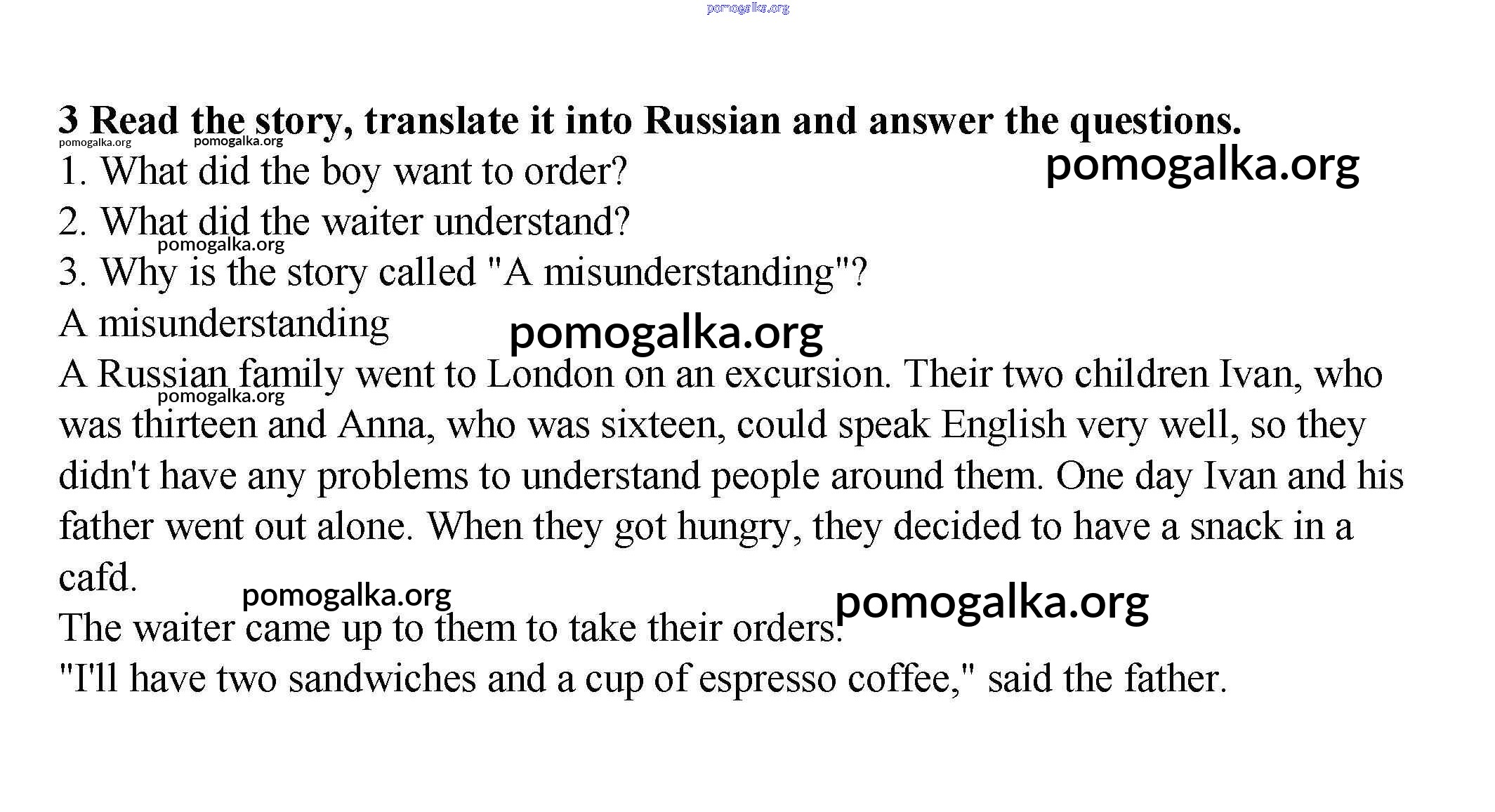 pomogalka.org

3 Read the story, translate it into Russian and answer the questions.

pomogalka.org pomogalka.org

1. What did the boy want to order?

pomogalka.org

2. What did the waiter understand?

pomogalka.org

3. Why is the story called "A misunderstanding"?

A misunderstanding

pomogalka.org

A Russian family went to London on an excursion. Their two children Ivan, who was thirteen and Anna, who was sixteen, could speak English very well, so they didn't have any problems to understand people around them. One day Ivan and his father went out alone. When they got hungry, they decided to have a snack in a cafd.

pomogalka.org

pomogalka.org

pomogalka.org

The waiter came up to them to take their orders.

"I'll have two sandwiches and a cup of espresso coffee," said the father.